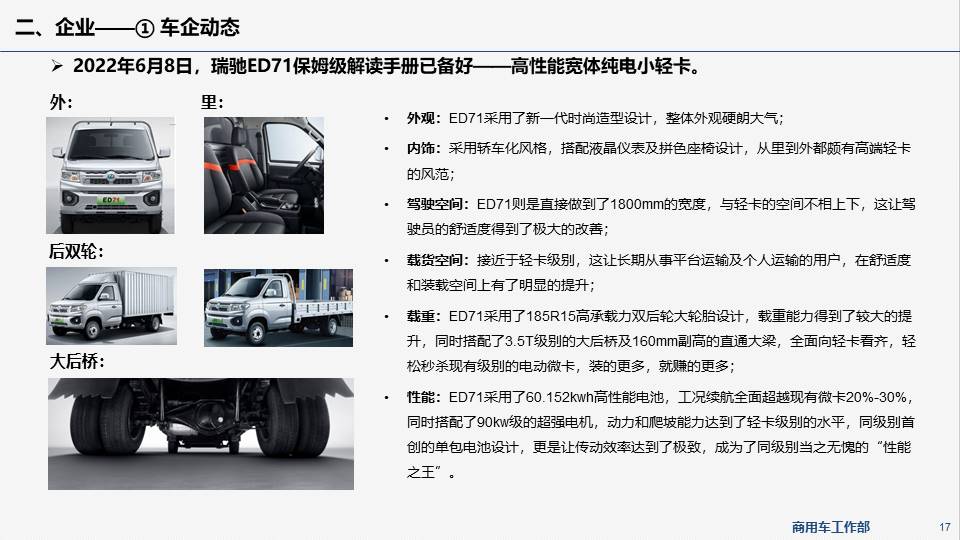 二、企业——① 车企动态

➢ 2022年6月8日，瑞驰ED71保姆级解读手册已备好——高性能宽体纯电小轻卡。

外：

里：

ED71

后双轮：

大后桥：

• 外观：ED71采用了新一代时尚造型设计，整体外观硬朗大气；

• 内饰：采用轿车化风格，搭配液晶仪表及拼色座椅设计，从里到外都颇有高端轻卡的风范；

• 驾驶空间：ED71则是直接做到了1800mm的宽度，与轻卡的空间不相上下，这让驾驶员的舒适度得到了极大的改善；

• 载货空间：接近于轻卡级别，这让长期从事平台运输及个人运输的用户，在舒适度和装载空间上有了明显的提升；

• 载重：ED71采用了185R15高承载力双后轮大轮胎设计，载重能力得到了较大的提升，同时搭配了3.5T级别的大后桥及160mm副高的直通大梁，全面向轻卡看齐，轻松秒杀现有级别的电动微卡，装的更多，就赚的更多；

• 性能：ED71采用了60.152kwh高性能电池，工况续航全面超越现有微卡20%-30%，同时搭配了90kw级的超强电机，动力和爬坡能力达到了轻卡级别的水平，同级别首创的单包电池设计，更是让传动效率达到了极致，成为了同级别当之无愧的“性能之王”。

商用车工作部 17